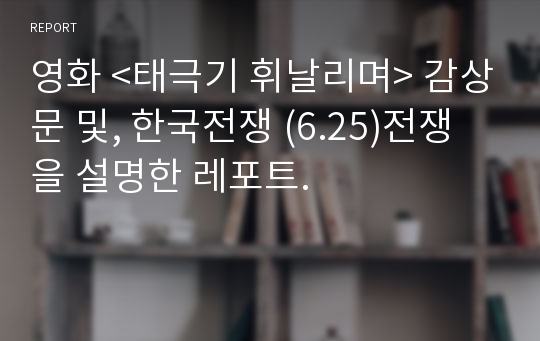 REPORT

영화 <태극기 휘날리며> 감상문 및, 한국전쟁 (6.25)전쟁을 설명한 레포트.